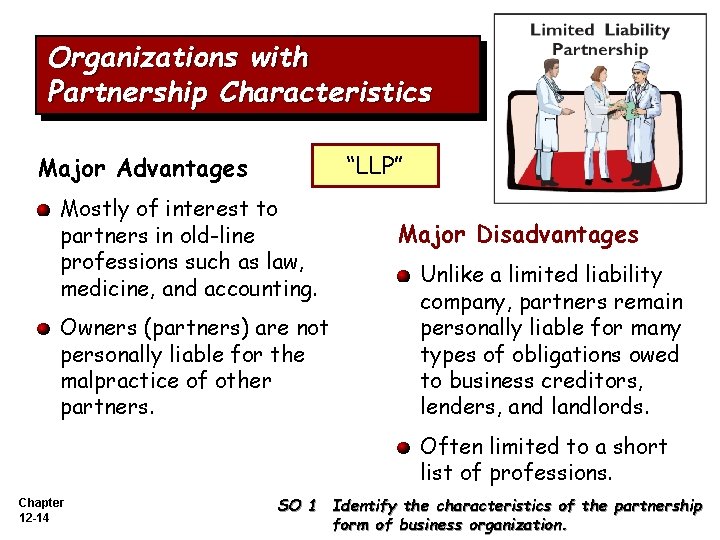 Organizations with Partnership Characteristics

Limited Liability Partnership

Major Advantages

"LLP"

• Mostly of interest to partners in old-line professions such as law, medicine, and accounting.

• Owners (partners) are not personally liable for the malpractice of other partners.

Major Disadvantages

• Unlike a limited liability company, partners remain personally liable for many types of obligations owed to business creditors, lenders, and landlords.

• Often limited to a short list of professions.

Chapter
12-14

SO 1 Identify the characteristics of the partnership form of business organization.